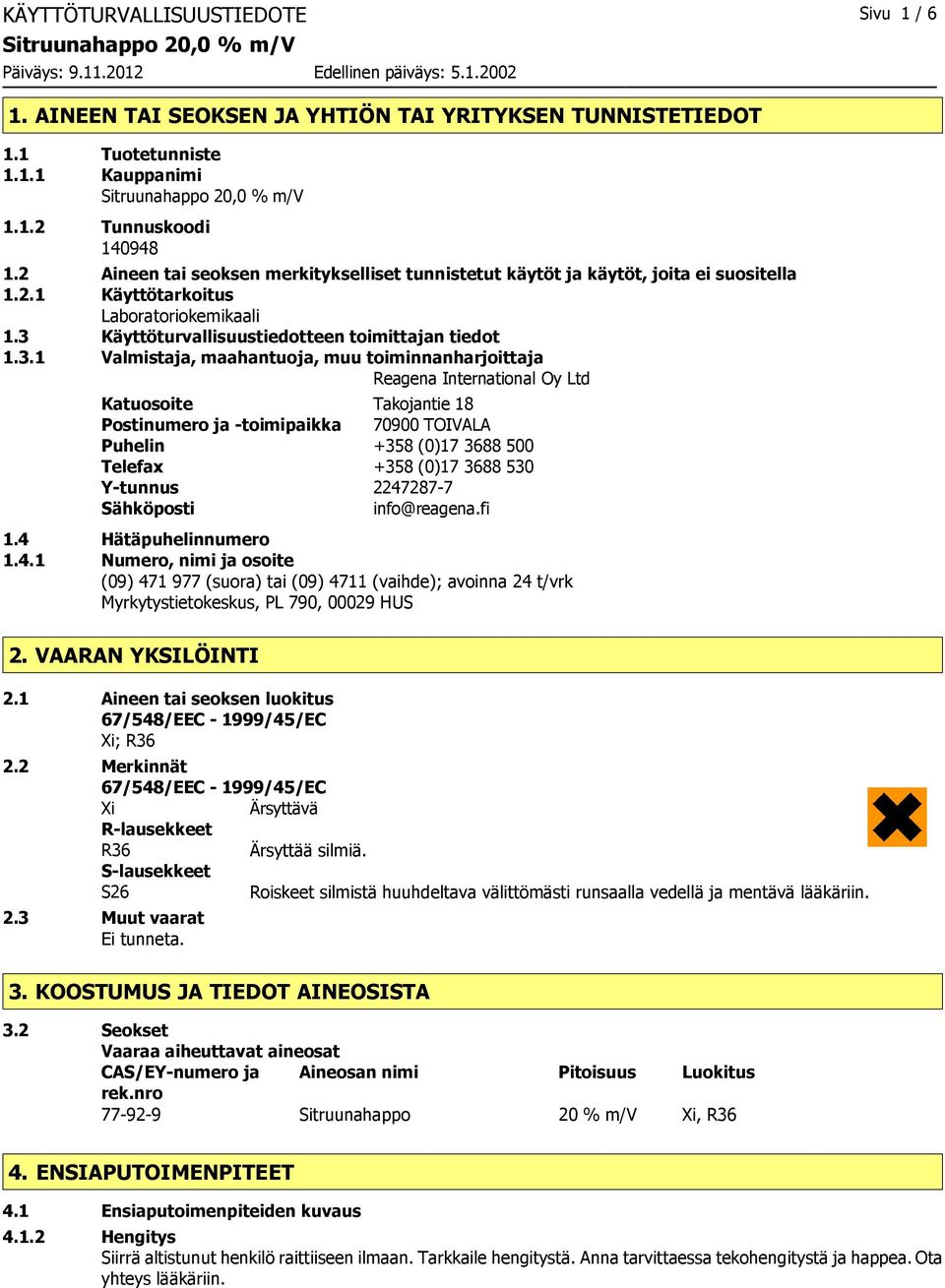 KÄYTTÖTURVALLISUUSTIEDOTE Sivu 1 / 6

Sitruunahappo 20,0 % m/V

Päiväys: 9.11.2012 Edellinen päiväys: 5.1.2002

1. AINEEN TAI SEOKSEN JA YHTIÖN TAI YRITYKSEN TUNNISTETIEDOT

1.1 Tuotetunniste

1.1.1 Kauppanimi
Sitruunahappo 20,0 % m/V

1.1.2 Tunnuskoodi
140948

1.2 Aineen tai seoksen merkitykselliset tunnistetut käytöt ja käytöt, joita ei suositella

1.2.1 Käyttötarkoitus
Laboratoriokemikaali

1.3 Käyttöturvallisuustiedotteen toimittajan tiedot

1.3.1 Valmistaja, maahantuoja, muu toiminnanharjoittaja
Reagena International Oy Ltd

Katuosoite Takojantie 18
Postinumero ja -toimipaikka 70900 TOIVALA
Puhelin +358 (0)17 3688 500
Telefax +358 (0)17 3688 530
Y-tunnus 2247287-7
Sähköposti info@reagena.fi

1.4 Hätäpuhelinnumero

1.4.1 Numero, nimi ja osoite
(09) 471 977 (suora) tai (09) 4711 (vaihde); avoinna 24 t/vrk
Myrkytystietokeskus, PL 790, 00029 HUS

2. VAARAN YKSILÖINTI

2.1 Aineen tai seoksen luokitus
67/548/EEC - 1999/45/EC
Xi; R36

2.2 Merkinnät
67/548/EEC - 1999/45/EC
Xi Ärsyttävä
R-lausekkeet
R36 Ärsyttää silmiä.
S-lausekkeet
S26 Roiskeet silmistä huuhdeltava välittömästi runsaalla vedellä ja mentävä lääkäriin.

2.3 Muut vaarat
Ei tunneta.

3. KOOSTUMUS JA TIEDOT AINEOSISTA

3.2 Seokset
Vaaraa aiheuttavat aineosat

| CAS/EY-numero ja rek.nro | Aineosan nimi | Pitoisuus | Luokitus |
|---|---|---|---|
| 77-92-9 | Sitruunahappo | 20 % m/V | Xi, R36 |

4. ENSIAPUTOIMENPITEET

4.1 Ensiaputoimenpiteiden kuvaus

4.1.2 Hengitys
Siirrä altistunut henkilö raittiiseen ilmaan. Tarkkaile hengitystä. Anna tarvittaessa tekohengitystä ja happea. Ota yhteys lääkäriin.